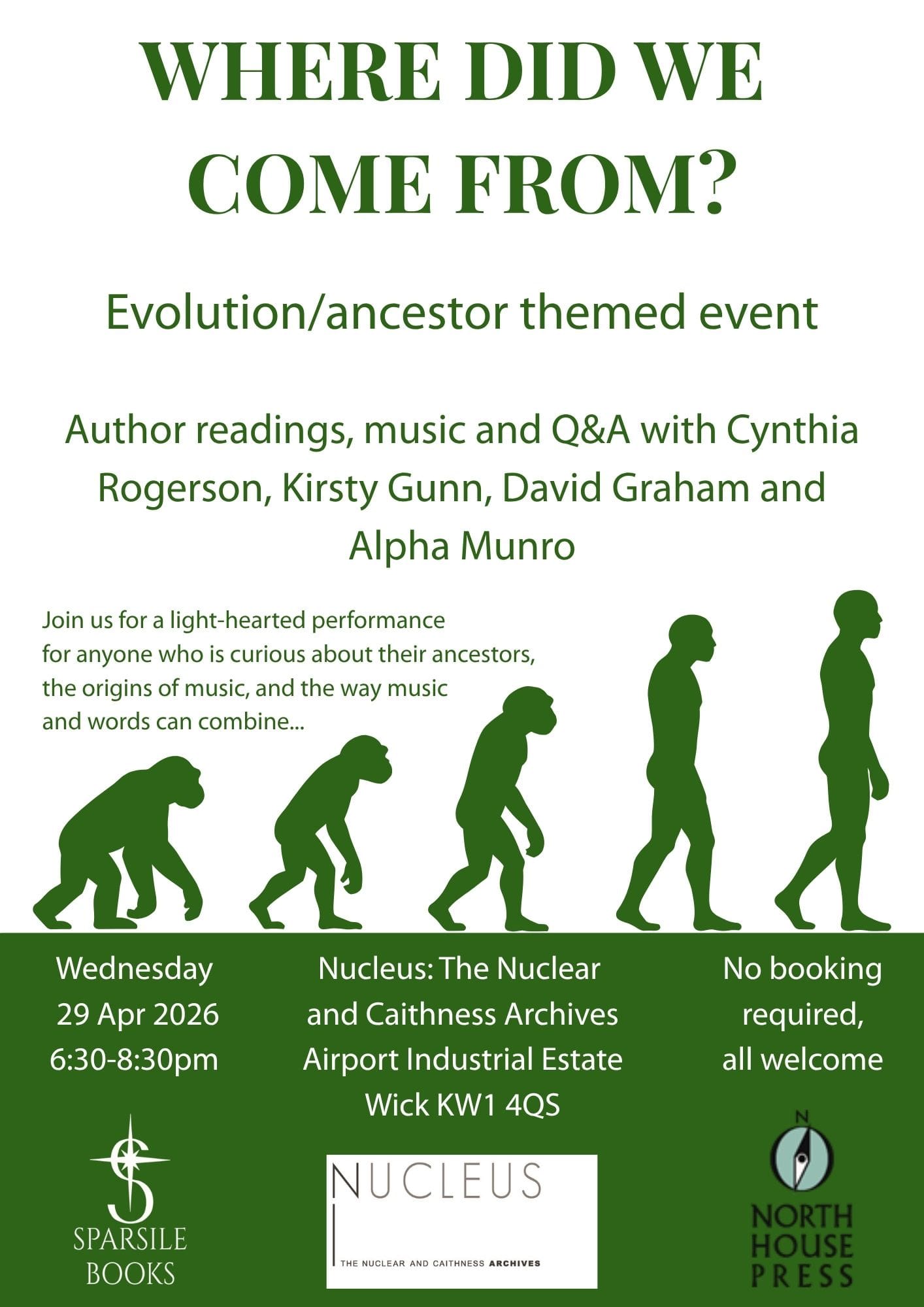 WHERE DID WE COME FROM?

Evolution/ancestor themed event

Author readings, music and Q&A with Cynthia Rogerson, Kirsty Gunn, David Graham and Alpha Munro

Join us for a light-hearted performance for anyone who is curious about their ancestors, the origins of music, and the way music and words can combine...

Wednesday
29 Apr 2026
6:30-8:30pm

Nucleus: The Nuclear
and Caithness Archives
Airport Industrial Estate
Wick KW1 4QS

No booking
required,
all welcome

SPARSILE
BOOKS

NUCLEUS
THE NUCLEAR AND CAITHNESS ARCHIVES

N
NORTH
HOUSE
PRESS